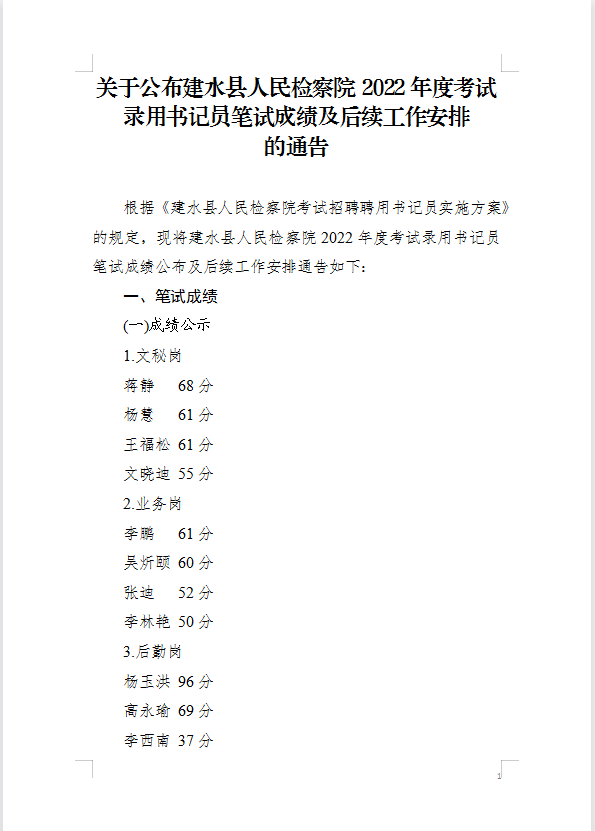 关于公布建水县人民检察院 2022 年度考试录用书记员笔试成绩及后续工作安排的通告

根据《建水县人民检察院考试招聘聘用书记员实施方案》的规定，现将建水县人民检察院 2022 年度考试录用书记员笔试成绩公布及后续工作安排通告如下：

一、笔试成绩

(一)成绩公示

1.文秘岗

蒋静 68 分

杨慧 61 分

王福松 61 分

文晓迪 55 分

2.业务岗

李鹏 61 分

吴炘颐 60 分

张迪 52 分

李林艳 50 分

3.后勤岗

杨玉洪 96 分

高永瑜 69 分

李西南 37 分

1